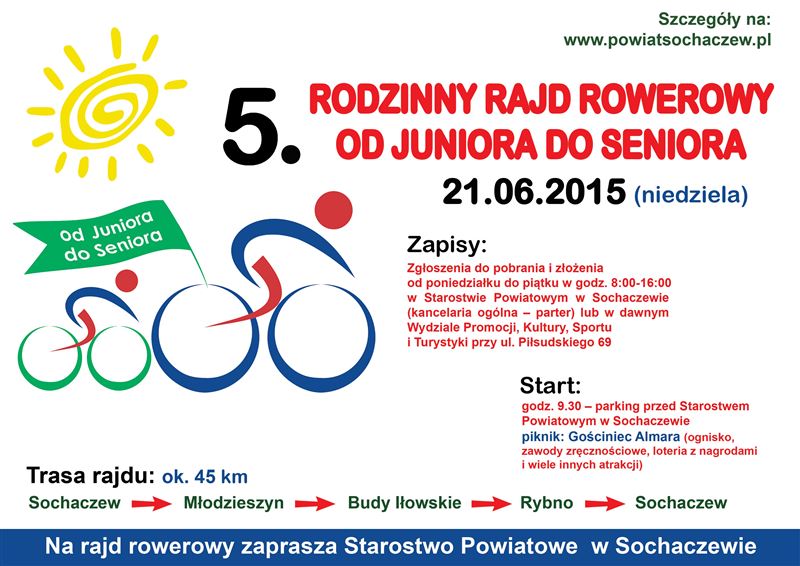 Szczegóły na:
www.powiatsochaczew.pl

5. RODZINNY RAJD ROWEROWY
OD JUNIORA DO SENIORA

21.06.2015 (niedziela)

Od Juniora do Seniora

Zapisy:
Zgłoszenia do pobrania i złożenia od poniedziałku do piątku w godz. 8:00-16:00 w Starostwie Powiatowym w Sochaczewie (kancelaria ogólna – parter) lub w dawnym Wydziale Promocji, Kultury, Sportu i Turystyki przy ul. Piłsudskiego 69

Start:
godz. 9.30 – parking przed Starostwem Powiatowym w Sochaczewie
piknik: Gościniec Almara (ognisko, zawody zręcznościowe, loteria z nagrodami i wiele innych atrakcji)

Trasa rajdu: ok. 45 km
Sochaczew Młodzieszyn Budy Iłowskie Rybno Sochaczew

Na rajd rowerowy zaprasza Starostwo Powiatowe w Sochaczewie